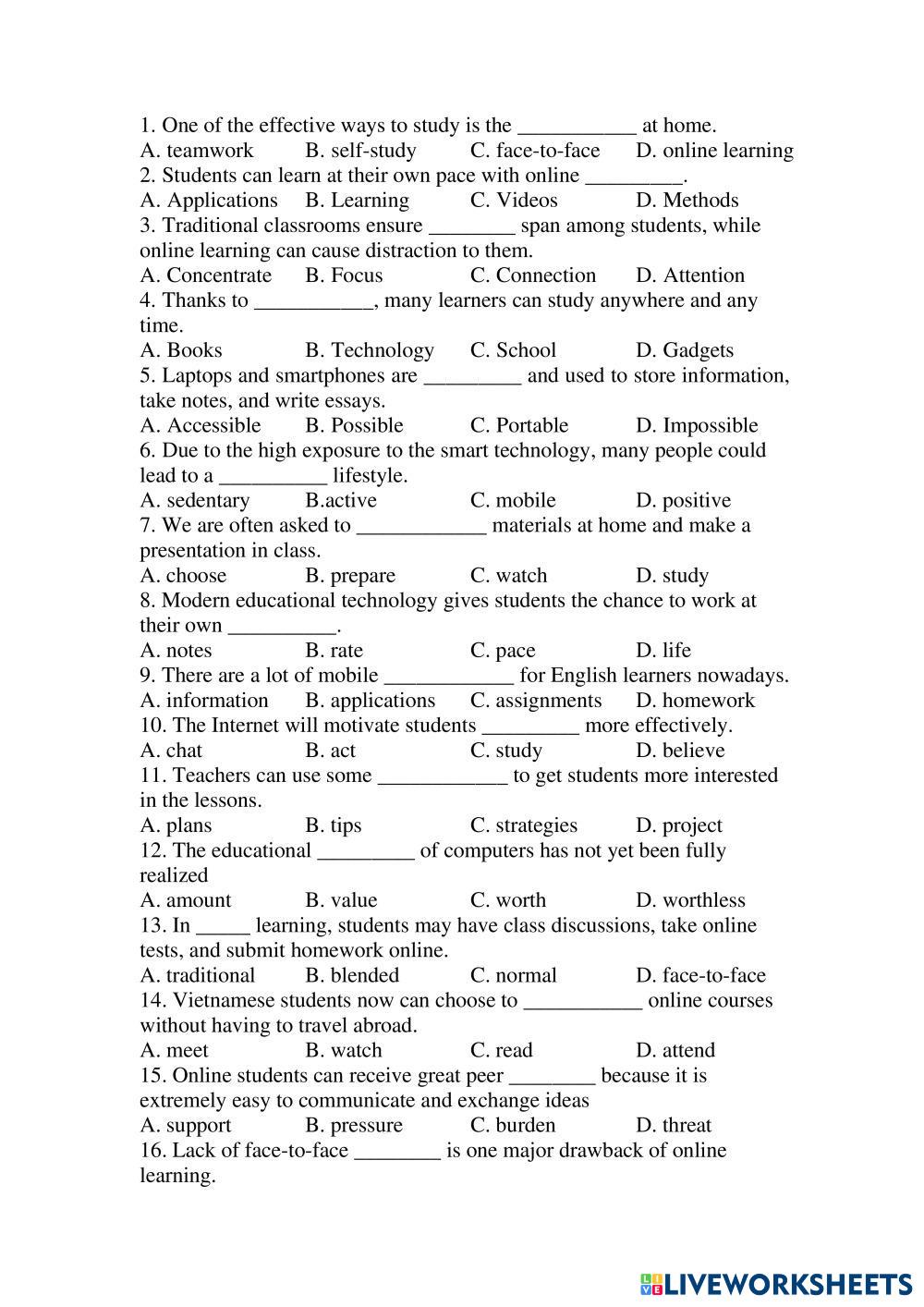 1. One of the effective ways to study is the ___________ at home.
A. teamwork B. self-study C. face-to-face D. online learning
2. Students can learn at their own pace with online _________.
A. Applications B. Learning C. Videos D. Methods
3. Traditional classrooms ensure ________ span among students, while online learning can cause distraction to them.
A. Concentrate B. Focus C. Connection D. Attention
4. Thanks to ___________, many learners can study anywhere and any time.
A. Books B. Technology C. School D. Gadgets
5. Laptops and smartphones are _________ and used to store information, take notes, and write essays.
A. Accessible B. Possible C. Portable D. Impossible
6. Due to the high exposure to the smart technology, many people could lead to a __________ lifestyle.
A. sedentary B.active C. mobile D. positive
7. We are often asked to ____________ materials at home and make a presentation in class.
A. choose B. prepare C. watch D. study
8. Modern educational technology gives students the chance to work at their own __________.
A. notes B. rate C. pace D. life
9. There are a lot of mobile ____________ for English learners nowadays.
A. information B. applications C. assignments D. homework
10. The Internet will motivate students _________ more effectively.
A. chat B. act C. study D. believe
11. Teachers can use some ____________ to get students more interested in the lessons.
A. plans B. tips C. strategies D. project
12. The educational _________ of computers has not yet been fully realized
A. amount B. value C. worth D. worthless
13. In _____ learning, students may have class discussions, take online tests, and submit homework online.
A. traditional B. blended C. normal D. face-to-face
14. Vietnamese students now can choose to ___________ online courses without having to travel abroad.
A. meet B. watch C. read D. attend
15. Online students can receive great peer ________ because it is extremely easy to communicate and exchange ideas
A. support B. pressure C. burden D. threat
16. Lack of face-to-face ________ is one major drawback of online learning.

LIVEWORKSHEETS